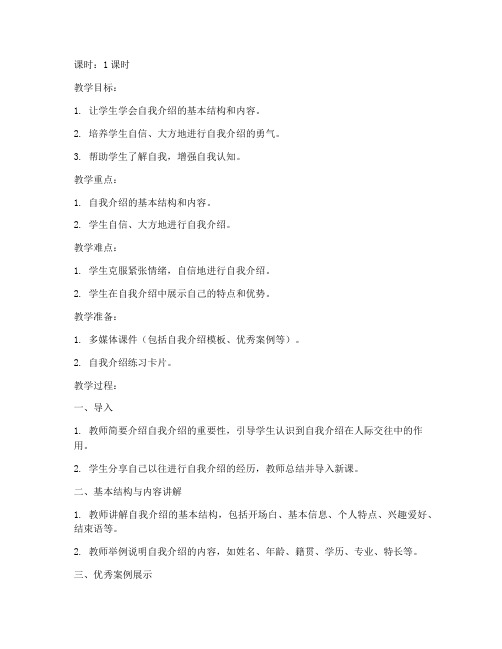 课时：1 课时

教学目标：

1. 让学生学会自我介绍的基本结构和内容。

2. 培养学生自信、大方地进行自我介绍的勇气。

3. 帮助学生了解自我，增强自我认知。

教学重点：

1. 自我介绍的基本结构和内容。

2. 学生自信、大方地进行自我介绍。

教学难点：

1. 学生克服紧张情绪，自信地进行自我介绍。

2. 学生在自我介绍中展示自己的特点和优势。

教学准备：

1. 多媒体课件（包括自我介绍模板、优秀案例等）。

2. 自我介绍练习卡片。

教学过程：

一、导入

1. 教师简要介绍自我介绍的重要性，引导学生认识到自我介绍在人际交往中的作用。

2. 学生分享自己以往进行自我介绍的经历，教师总结并导入新课。

二、基本结构与内容讲解

1. 教师讲解自我介绍的基本结构，包括开场白、基本信息、个人特点、兴趣爱好、结束语等。

2. 教师举例说明自我介绍的内容，如姓名、年龄、籍贯、学历、专业、特长等。

三、优秀案例展示